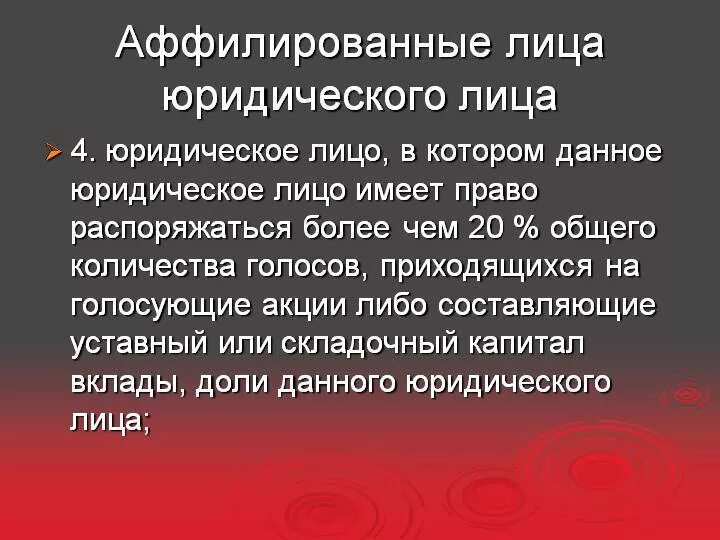 Аффилированные лица юридического лица

4. юридическое лицо, в котором данное юридическое лицо имеет право распоряжаться более чем 20 % общего количества голосов, приходящихся на голосующие акции либо составляющие уставный или складочный капитал вклады, доли данного юридического лица;